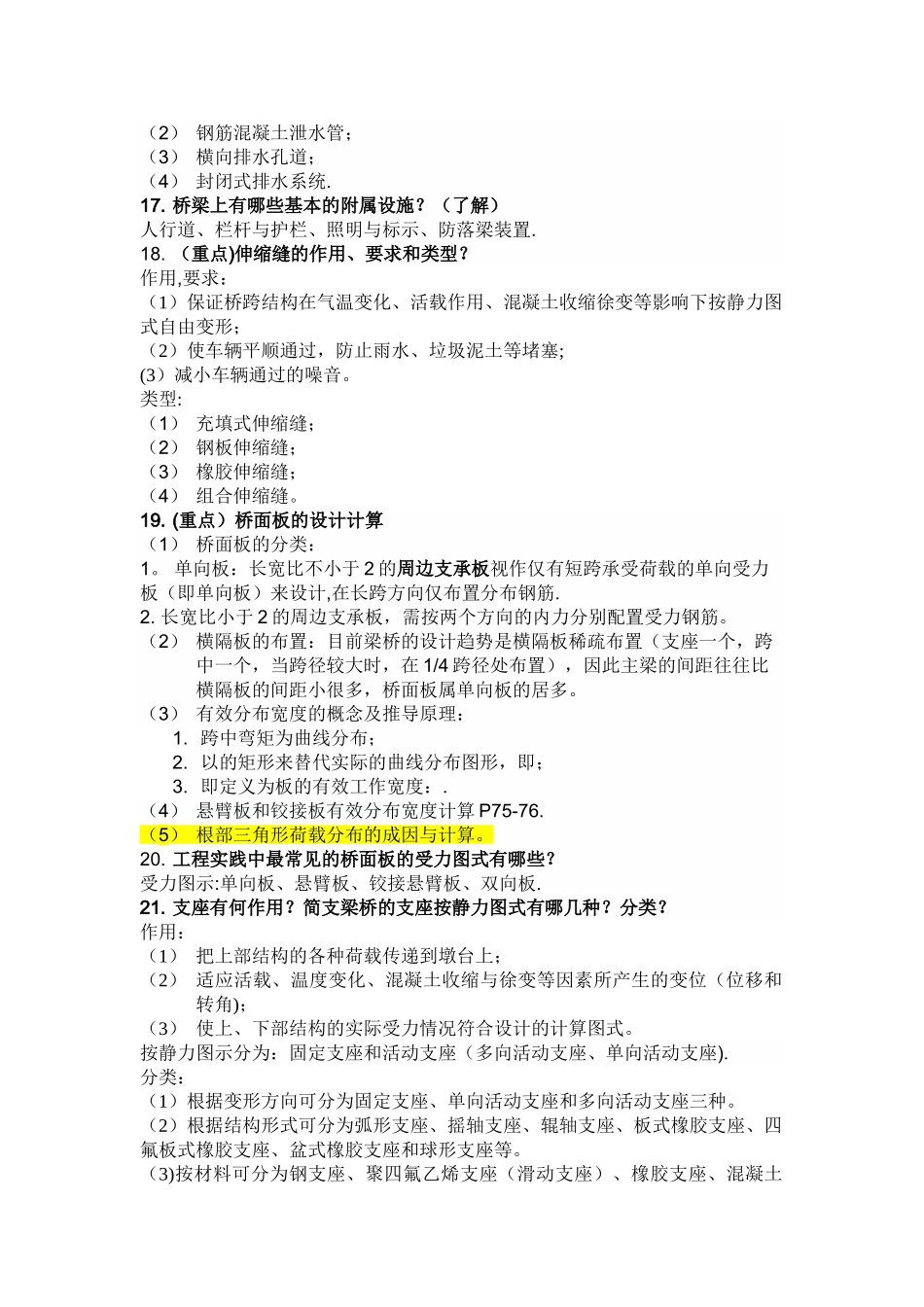 （2） 钢筋混凝土泄水管；
（3） 横向排水孔道；
（4） 封闭式排水系统.

17. 桥梁上有哪些基本的附属设施？（了解）
人行道、栏杆与护栏、照明与标示、防落梁装置.

18. （重点)伸缩缝的作用、要求和类型？
作用,要求：
（1）保证桥跨结构在气温变化、活载作用、混凝土收缩徐变等影响下按静力图式自由变形；
（2）使车辆平顺通过，防止雨水、垃圾泥土等堵塞;
(3）减小车辆通过的噪音。
类型:
（1） 充填式伸缩缝；
（2） 钢板伸缩缝；
（3） 橡胶伸缩缝；
（4） 组合伸缩缝。

19. (重点）桥面板的设计计算
（1） 桥面板的分类：
1。 单向板：长宽比不小于 2 的周边支承板视作仅有短跨承受荷载的单向受力板（即单向板）来设计,在长跨方向仅布置分布钢筋.
2. 长宽比小于 2 的周边支承板，需按两个方向的内力分别配置受力钢筋。
（2） 横隔板的布置：目前梁桥的设计趋势是横隔板稀疏布置（支座一个，跨中一个，当跨径较大时，在 1/4 跨径处布置），因此主梁的间距往往比横隔板的间距小很多，桥面板属单向板的居多。
（3） 有效分布宽度的概念及推导原理：
1. 跨中弯矩为曲线分布；
2. 以的矩形来替代实际的曲线分布图形，即；
3. 即定义为板的有效工作宽度：.
（4） 悬臂板和铰接板有效分布宽度计算 P75-76.
（5） 根部三角形荷载分布的成因与计算。

20. 工程实践中最常见的桥面板的受力图式有哪些？
受力图示:单向板、悬臂板、铰接悬臂板、双向板.

21. 支座有何作用？简支梁桥的支座按静力图式有哪几种？分类？
作用：
（1） 把上部结构的各种荷载传递到墩台上；
（2） 适应活载、温度变化、混凝土收缩与徐变等因素所产生的变位（位移和转角);
（3） 使上、下部结构的实际受力情况符合设计的计算图式。
按静力图示分为：固定支座和活动支座（多向活动支座、单向活动支座).
分类：
（1）根据变形方向可分为固定支座、单向活动支座和多向活动支座三种。
（2）根据结构形式可分为弧形支座、摇轴支座、辊轴支座、板式橡胶支座、四氟板式橡胶支座、盆式橡胶支座和球形支座等。
（3)按材料可分为钢支座、聚四氟乙烯支座（滑动支座）、橡胶支座、混凝土